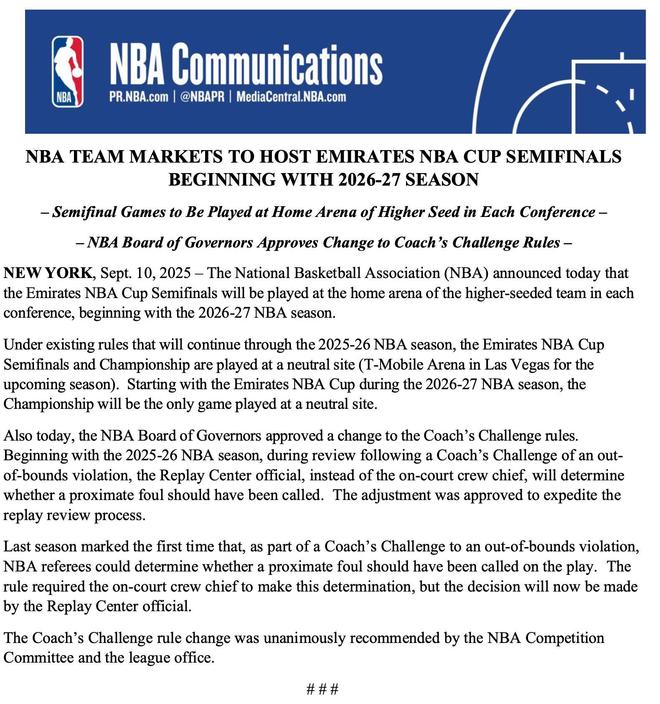 NBA

NBA Communications
PR.NBA.com | @NBAPR | MediaCentral.NBA.com

NBA TEAM MARKETS TO HOST EMIRATES NBA CUP SEMIFINALS BEGINNING WITH 2026-27 SEASON

– Semifinal Games to Be Played at Home Arena of Higher Seed in Each Conference –

– NBA Board of Governors Approves Change to Coach's Challenge Rules –

NEW YORK, Sept. 10, 2025 – The National Basketball Association (NBA) announced today that the Emirates NBA Cup Semifinals will be played at the home arena of the higher-seeded team in each conference, beginning with the 2026-27 NBA season.

Under existing rules that will continue through the 2025-26 NBA season, the Emirates NBA Cup Semifinals and Championship are played at a neutral site (T-Mobile Arena in Las Vegas for the upcoming season). Starting with the Emirates NBA Cup during the 2026-27 NBA season, the Championship will be the only game played at a neutral site.

Also today, the NBA Board of Governors approved a change to the Coach's Challenge rules. Beginning with the 2025-26 NBA season, during review following a Coach's Challenge of an out-of-bounds violation, the Replay Center official, instead of the on-court crew chief, will determine whether a proximate foul should have been called. The adjustment was approved to expedite the replay review process.

Last season marked the first time that, as part of a Coach's Challenge to an out-of-bounds violation, NBA referees could determine whether a proximate foul should have been called on the play. The rule required the on-court crew chief to make this determination, but the decision will now be made by the Replay Center official.

The Coach's Challenge rule change was unanimously recommended by the NBA Competition Committee and the league office.

# # #